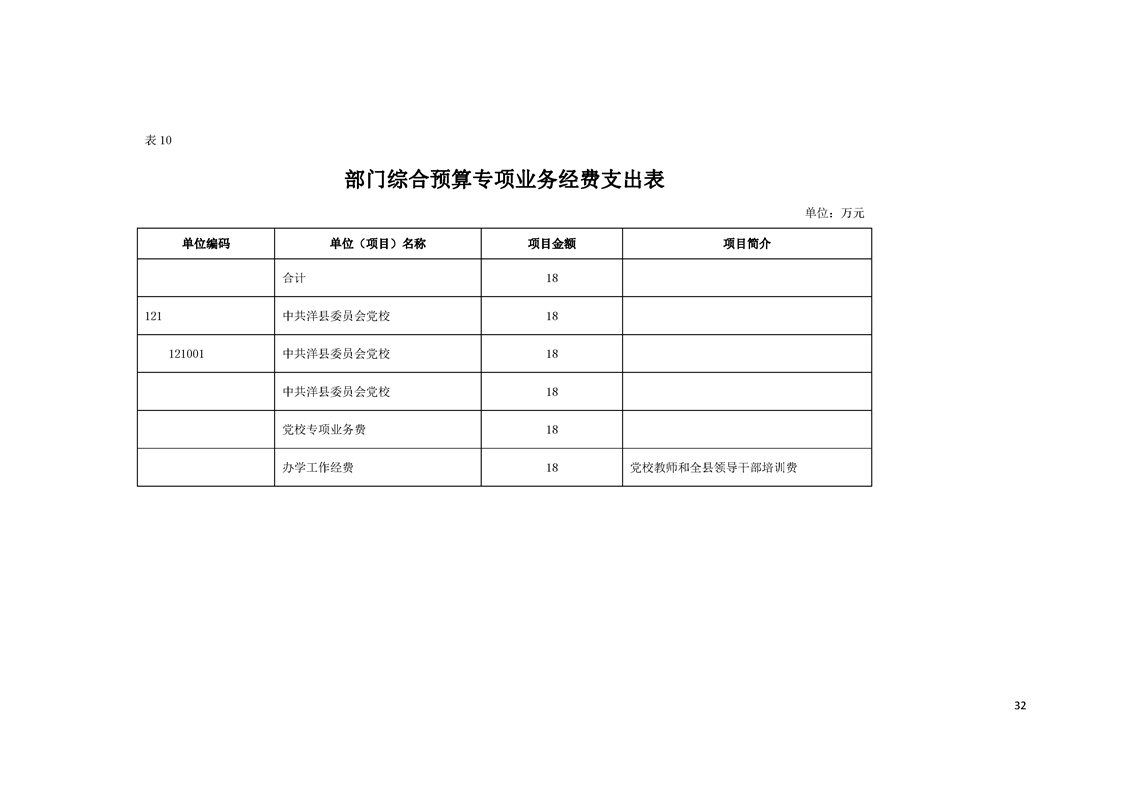 表 10

部门综合预算专项业务经费支出表

单位：万元

| 单位编码 | 单位（项目）名称 | 项目金额 | 项目简介 |
|---|---|---|---|
| | 合计 | 18 | |
| 121 | 中共洋县委员会党校 | 18 | |
| 121001 | 中共洋县委员会党校 | 18 | |
| | 中共洋县委员会党校 | 18 | |
| | 党校专项业务费 | 18 | |
| | 办学工作经费 | 18 | 党校教师和全县领导干部培训费 |

32